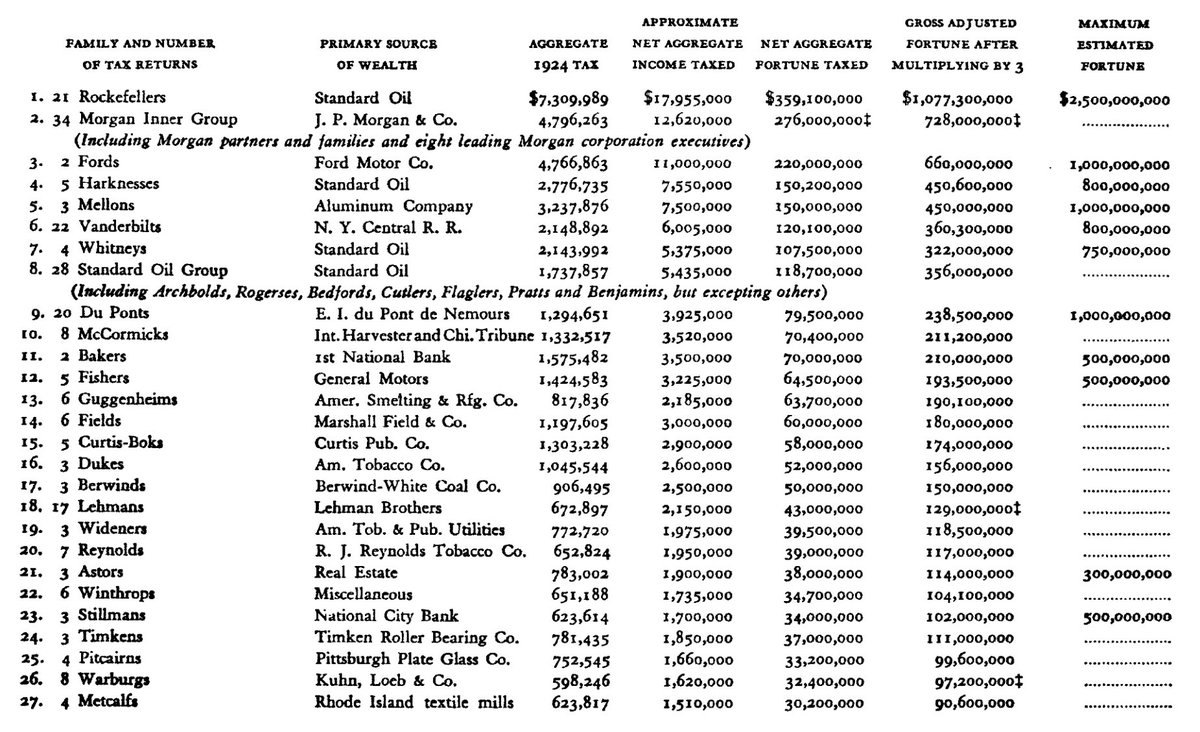 | FAMILY AND NUMBER OF TAX RETURNS | PRIMARY SOURCE OF WEALTH | AGGREGATE 1924 TAX | APPROXIMATE NET AGGREGATE INCOME TAXED | NET AGGREGATE FORTUNE TAXED | GROSS ADJUSTED FORTUNE AFTER MULTIPLYING BY 3 | MAXIMUM ESTIMATED FORTUNE |
|---|---|---|---|---|---|---|
| 1. 21 Rockefellers | Standard Oil | $7,309,989 | $17,955,000 | $359,100,000 | $1,077,300,000 | $2,500,000,000 |
| 2. 34 Morgan Inner Group | J. P. Morgan & Co. | 4,796,263 | 12,620,000 | 276,000,000‡ | 728,000,000‡ | |
| (Including Morgan partners and families and eight leading Morgan corporation executives) | | | | | | |
| 3. 2 Fords | Ford Motor Co. | 4,766,863 | 11,000,000 | 220,000,000 | 660,000,000 | 1,000,000,000 |
| 4. 5 Harknesses | Standard Oil | 2,776,735 | 7,550,000 | 150,200,000 | 450,600,000 | 800,000,000 |
| 5. 3 Mellons | Aluminum Company | 3,237,876 | 7,500,000 | 150,000,000 | 450,000,000 | 1,000,000,000 |
| 6. 22 Vanderbilts | N. Y. Central R. R. | 2,148,892 | 6,005,000 | 120,100,000 | 360,300,000 | 800,000,000 |
| 7. 4 Whitneys | Standard Oil | 2,143,992 | 5,375,000 | 107,500,000 | 322,000,000 | 750,000,000 |
| 8. 28 Standard Oil Group | Standard Oil | 1,737,857 | 5,435,000 | 118,700,000 | 356,000,000 | |
| (Including Archbolds, Rogerses, Bedfords, Cutlers, Flaglers, Pratts and Benjamins, but excepting others) | | | | | | |
| 9. 20 Du Ponts | E. I. du Pont de Nemours | 1,294,651 | 3,925,000 | 79,500,000 | 238,500,000 | 1,000,000,000 |
| 10. 8 McCormicks | Int. Harvester and Chi. Tribune | 1,332,517 | 3,520,000 | 70,400,000 | 211,200,000 | |
| 11. 2 Bakers | 1st National Bank | 1,575,482 | 3,500,000 | 70,000,000 | 210,000,000 | 500,000,000 |
| 12. 5 Fishers | General Motors | 1,424,583 | 3,225,000 | 64,500,000 | 193,500,000 | 500,000,000 |
| 13. 6 Guggenheims | Amer. Smelting & Rfg. Co. | 817,836 | 2,185,000 | 63,700,000 | 190,100,000 | |
| 14. 6 Fields | Marshall Field & Co. | 1,197,605 | 3,000,000 | 60,000,000 | 180,000,000 | |
| 15. 5 Curtis-Boks | Curtis Pub. Co. | 1,303,228 | 2,900,000 | 58,000,000 | 174,000,000 | |
| 16. 3 Dukes | Am. Tobacco Co. | 1,045,544 | 2,600,000 | 52,000,000 | 156,000,000 | |
| 17. 3 Berwinds | Berwind-White Coal Co. | 906,495 | 2,500,000 | 50,000,000 | 150,000,000 | |
| 18. 17 Lehmans | Lehman Brothers | 672,897 | 2,150,000 | 43,000,000 | 129,000,000‡ | |
| 19. 3 Wideners | Am. Tob. & Pub. Utilities | 772,720 | 1,975,000 | 39,500,000 | 118,500,000 | |
| 20. 7 Reynolds | R. J. Reynolds Tobacco Co. | 652,824 | 1,950,000 | 39,000,000 | 117,000,000 | |
| 21. 3 Astors | Real Estate | 783,002 | 1,900,000 | 38,000,000 | 114,000,000 | 300,000,000 |
| 22. 6 Winthrops | Miscellaneous | 651,188 | 1,735,000 | 34,700,000 | 104,100,000 | |
| 23. 3 Stillmans | National City Bank | 623,614 | 1,700,000 | 34,000,000 | 102,000,000 | 500,000,000 |
| 24. 3 Timkens | Timken Roller Bearing Co. | 781,435 | 1,850,000 | 37,000,000 | 111,000,000 | |
| 25. 4 Pitcairns | Pittsburgh Plate Glass Co. | 752,545 | 1,660,000 | 33,200,000 | 99,600,000 | |
| 26. 8 Warburgs | Kuhn, Loeb & Co. | 598,246 | 1,620,000 | 32,400,000 | 97,200,000‡ | |
| 27. 4 Metcalfs | Rhode Island textile mills | 623,817 | 1,510,000 | 30,200,000 | 90,600,000 | |